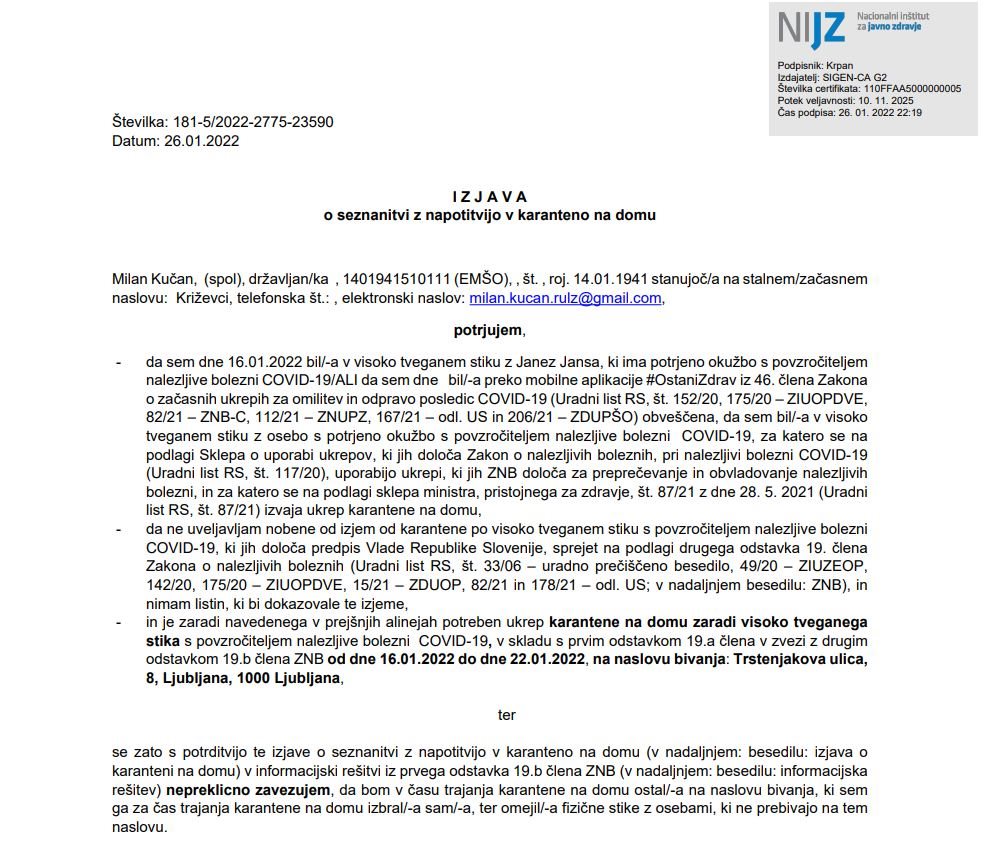 NIJZ Nacionalni inštitut za javno zdravje

Podpisnik: Krpan
Izdajatelj: SIGEN-CA G2
Številka certifikata: 110FFAA5000000005
Potek veljavnosti: 10. 11. 2025
Čas podpisa: 26. 01. 2022 22:19

Številka: 181-5/2022-2775-23590
Datum: 26.01.2022

I Z J A V A
o seznanitvi z napotitvijo v karanteno na domu

Milan Kučan, (spol), državljan/ka , 1401941510111 (EMŠO), , št. , roj. 14.01.1941 stanujoč/a na stalnem/začasnem naslovu: Križevci, telefonska št.: , elektronski naslov: milan.kucan.rulz@gmail.com,

potrjujem,

- da sem dne 16.01.2022 bil/-a v visoko tveganem stiku z Janez Jansa, ki ima potrjeno okužbo s povzročiteljem nalezljive bolezni COVID-19/ALI da sem dne bil/-a preko mobilne aplikacije #OstaniZdrav iz 46. člena Zakona o začasnih ukrepih za omilitev in odpravo posledic COVID-19 (Uradni list RS, št. 152/20, 175/20 – ZIUOPDVE, 82/21 – ZNB-C, 112/21 – ZNUPZ, 167/21 – odl. US in 206/21 – ZDUPŠO) obveščena, da sem bil/-a v visoko tveganem stiku z osebo s potrjeno okužbo s povzročiteljem nalezljive bolezni COVID-19, za katero se na podlagi Sklepa o uporabi ukrepov, ki jih določa Zakon o nalezljivih boleznih, pri nalezljivi bolezni COVID-19 (Uradni list RS, št. 117/20), uporabijo ukrepi, ki jih ZNB določa za preprečevanje in obvladovanje nalezljivih bolezni, in za katero se na podlagi sklepa ministra, pristojnega za zdravje, št. 87/21 z dne 28. 5. 2021 (Uradni list RS, št. 87/21) izvaja ukrep karantene na domu,
- da ne uveljavljam nobene od izjem od karantene po visoko tveganem stiku s povzročiteljem nalezljive bolezni COVID-19, ki jih določa predpis Vlade Republike Slovenije, sprejet na podlagi drugega odstavka 19. člena Zakona o nalezljivih boleznih (Uradni list RS, št. 33/06 – uradno prečiščeno besedilo, 49/20 – ZIUZEOP, 142/20, 175/20 – ZIUOPDVE, 15/21 – ZDUOP, 82/21 in 178/21 – odl. US; v nadaljnjem besedilu: ZNB), in nimam listin, ki bi dokazovale te izjeme,
- in je zaradi navedenega v prejšnjih alinejah potreben ukrep karantene na domu zaradi visoko tveganega stika s povzročiteljem nalezljive bolezni COVID-19, v skladu s prvim odstavkom 19.a člena v zvezi z drugim odstavkom 19.b člena ZNB od dne 16.01.2022 do dne 22.01.2022, na naslovu bivanja: Trstenjakova ulica, 8, Ljubljana, 1000 Ljubljana,

ter

se zato s potrditvijo te izjave o seznanitvi z napotitvijo v karanteno na domu (v nadaljnjem: besedilu: izjava o karanteni na domu) v informacijski rešitvi iz prvega odstavka 19.b člena ZNB (v nadaljnjem: besedilu: informacijska rešitev) nepreklicno zavezujem, da bom v času trajanja karantene na domu ostal/-a na naslovu bivanja, ki sem ga za čas trajanja karantene na domu izbral/-a sam/-a, ter omejil/-a fizične stike z osebami, ki ne prebivajo na tem naslovu.